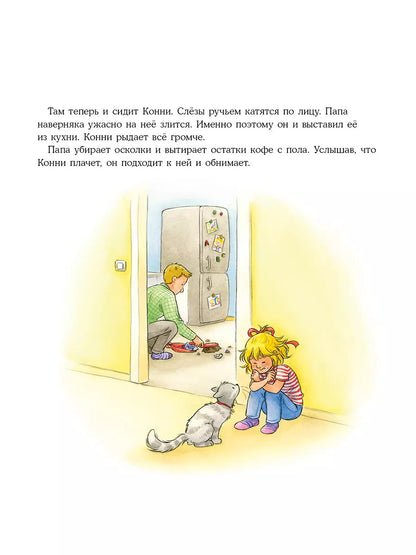 Там теперь и сидит Конни. Слёзы ручьем катятся по лицу. Папа наверняка ужасно на неё злится. Именно поэтому он и выставил её из кухни. Конни рыдает всё громче.

Папа убирает осколки и вытирает остатки кофе с пола. Услышав, что Конни плачет, он подходит к ней и обнимает.